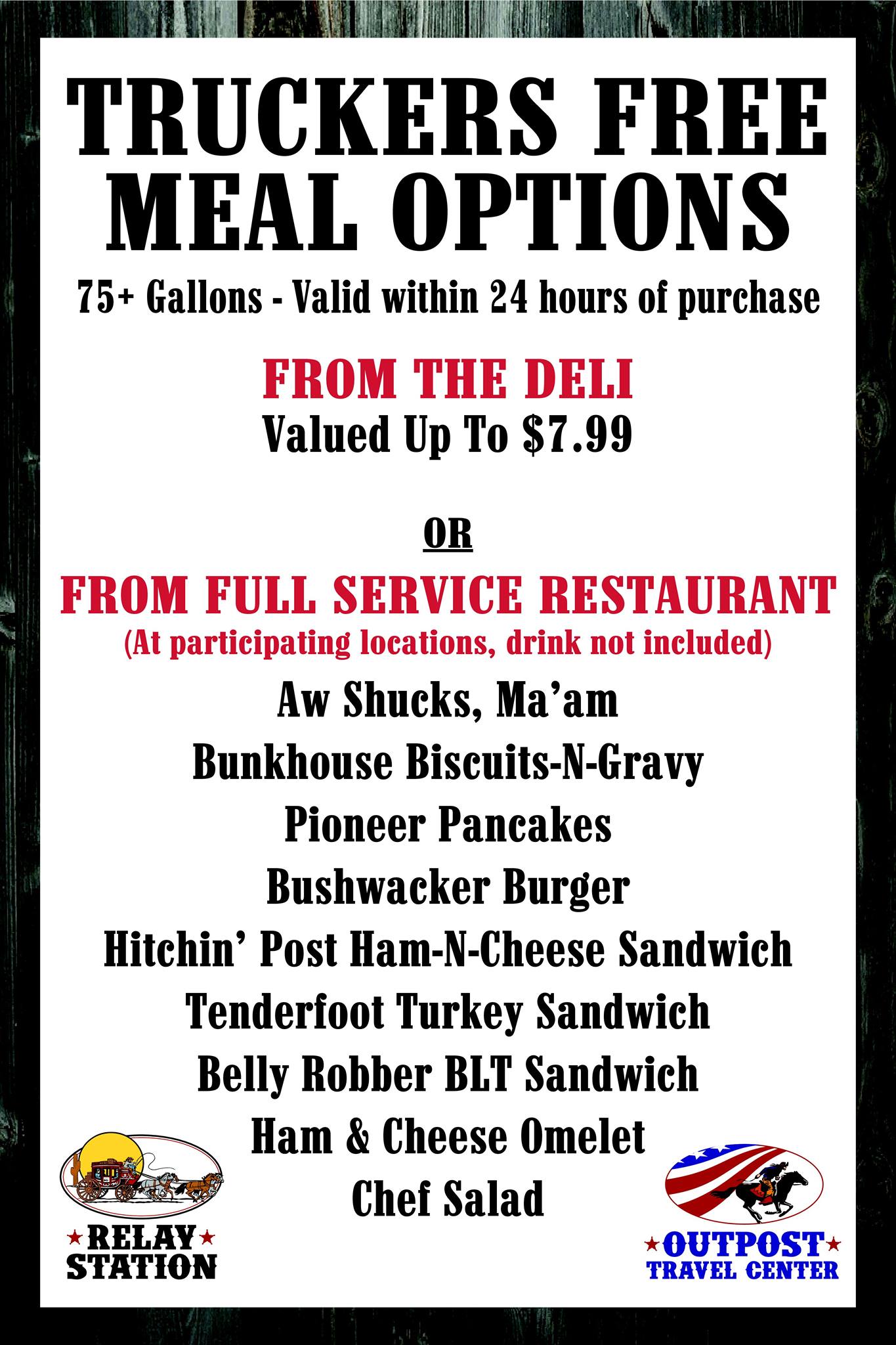 TRUCKERS FREE MEAL OPTIONS

75+ Gallons - Valid within 24 hours of purchase

FROM THE DELI
Valued Up To $7.99

OR

FROM FULL SERVICE RESTAURANT
(At participating locations, drink not included)

Aw Shucks, Ma'am
Bunkhouse Biscuits-N-Gravy
Pioneer Pancakes
Bushwacker Burger
Hitchin' Post Ham-N-Cheese Sandwich
Tenderfoot Turkey Sandwich
Belly Robber BLT Sandwich
Ham & Cheese Omelet
Chef Salad

RELAY STATION

OUTPOST
TRAVEL CENTER